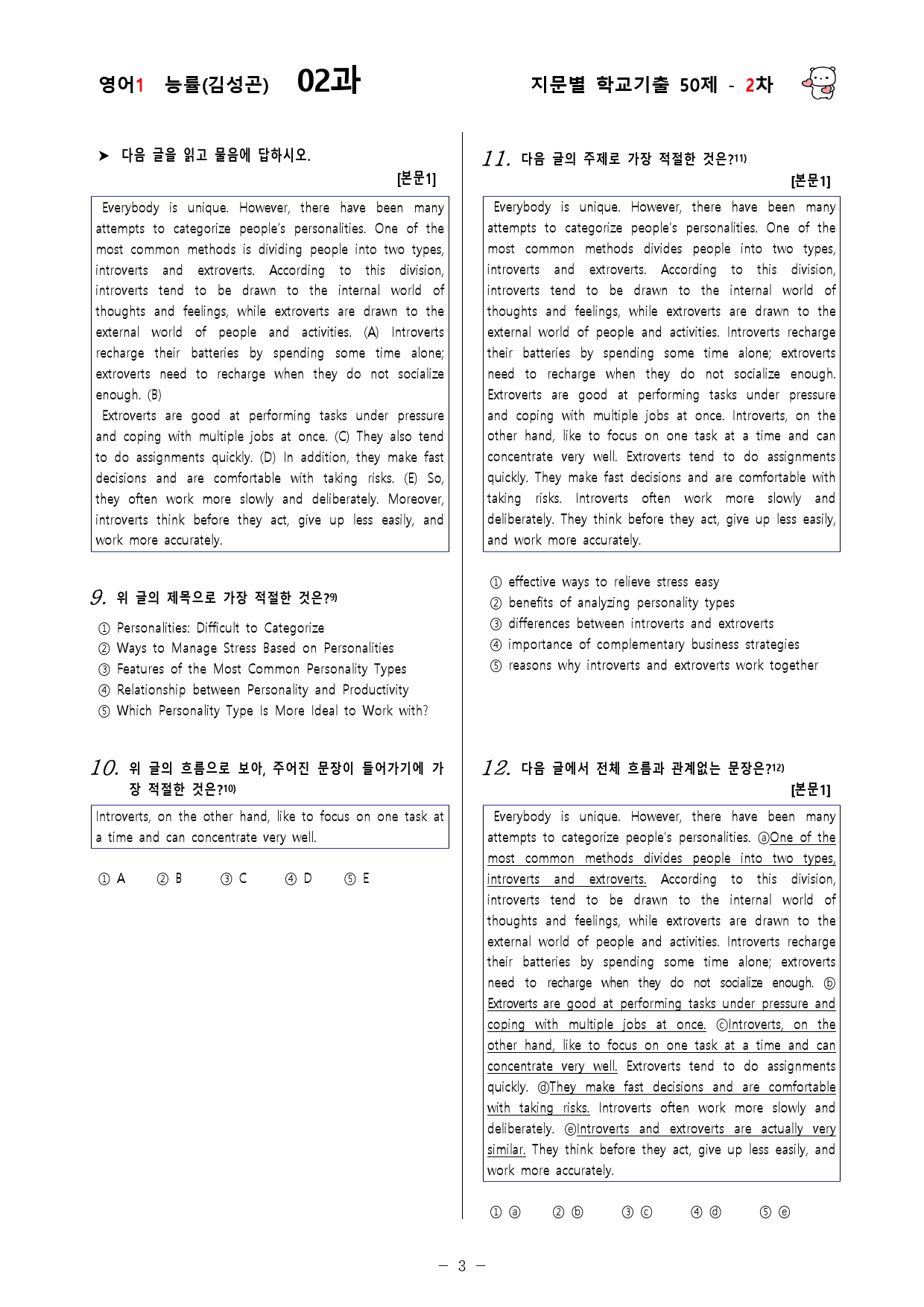 영어1 능률(김성곤) 02과

지문별 학교기출 50제 - 2차

➤ 다음 글을 읽고 물음에 답하시오.

[본문1]

Everybody is unique. However, there have been many attempts to categorize people's personalities. One of the most common methods is dividing people into two types, introverts and extroverts. According to this division, introverts tend to be drawn to the internal world of thoughts and feelings, while extroverts are drawn to the external world of people and activities. (A) Introverts recharge their batteries by spending some time alone; extroverts need to recharge when they do not socialize enough. (B)
Extroverts are good at performing tasks under pressure and coping with multiple jobs at once. (C) They also tend to do assignments quickly. (D) In addition, they make fast decisions and are comfortable with taking risks. (E) So, they often work more slowly and deliberately. Moreover, introverts think before they act, give up less easily, and work more accurately.

9. 위 글의 제목으로 가장 적절한 것은?9)

① Personalities: Difficult to Categorize
② Ways to Manage Stress Based on Personalities
③ Features of the Most Common Personality Types
④ Relationship between Personality and Productivity
⑤ Which Personality Type Is More Ideal to Work with?

10. 위 글의 흐름으로 보아, 주어진 문장이 들어가기에 가장 적절한 것은?10)

Introverts, on the other hand, like to focus on one task at a time and can concentrate very well.

① A ② B ③ C ④ D ⑤ E

11. 다음 글의 주제로 가장 적절한 것은?11)

[본문1]

Everybody is unique. However, there have been many attempts to categorize people's personalities. One of the most common methods divides people into two types, introverts and extroverts. According to this division, introverts tend to be drawn to the internal world of thoughts and feelings, while extroverts are drawn to the external world of people and activities. Introverts recharge their batteries by spending some time alone; extroverts need to recharge when they do not socialize enough. Extroverts are good at performing tasks under pressure and coping with multiple jobs at once. Introverts, on the other hand, like to focus on one task at a time and can concentrate very well. Extroverts tend to do assignments quickly. They make fast decisions and are comfortable with taking risks. Introverts often work more slowly and deliberately. They think before they act, give up less easily, and work more accurately.

① effective ways to relieve stress easy
② benefits of analyzing personality types
③ differences between introverts and extroverts
④ importance of complementary business strategies
⑤ reasons why introverts and extroverts work together

12. 다음 글에서 전체 흐름과 관계없는 문장은?12)

[본문1]

Everybody is unique. However, there have been many attempts to categorize people's personalities. ⓐOne of the most common methods divides people into two types, introverts and extroverts. According to this division, introverts tend to be drawn to the internal world of thoughts and feelings, while extroverts are drawn to the external world of people and activities. Introverts recharge their batteries by spending some time alone; extroverts need to recharge when they do not socialize enough. ⓑExtroverts are good at performing tasks under pressure and coping with multiple jobs at once. ⓒIntroverts, on the other hand, like to focus on one task at a time and can concentrate very well. Extroverts tend to do assignments quickly. ⓓThey make fast decisions and are comfortable with taking risks. Introverts often work more slowly and deliberately. ⓔIntroverts and extroverts are actually very similar. They think before they act, give up less easily, and work more accurately.

① ⓐ ② ⓑ ③ ⓒ ④ ⓓ ⑤ ⓔ

- 3 -